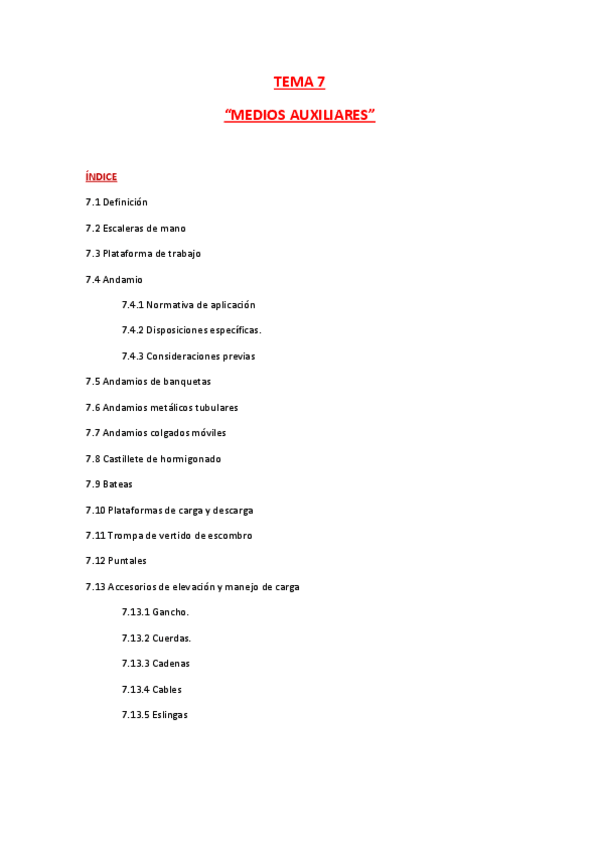 TEMA 7

“MEDIOS AUXILIARES”

ÍNDICE

7.1 Definición

7.2 Escaleras de mano

7.3 Plataforma de trabajo

7.4 Andamio

7.4.1 Normativa de aplicación

7.4.2 Disposiciones específicas.

7.4.3 Consideraciones previas

7.5 Andamios de banquetas

7.6 Andamios metálicos tubulares

7.7 Andamios colgados móviles

7.8 Castillete de hormigonado

7.9 Bateas

7.10 Plataformas de carga y descarga

7.11 Trompa de vertido de escombro

7.12 Puntales

7.13 Accesorios de elevación y manejo de carga

7.13.1 Gancho.

7.13.2 Cuerdas.

7.13.3 Cadenas

7.13.4 Cables

7.13.5 Eslingas